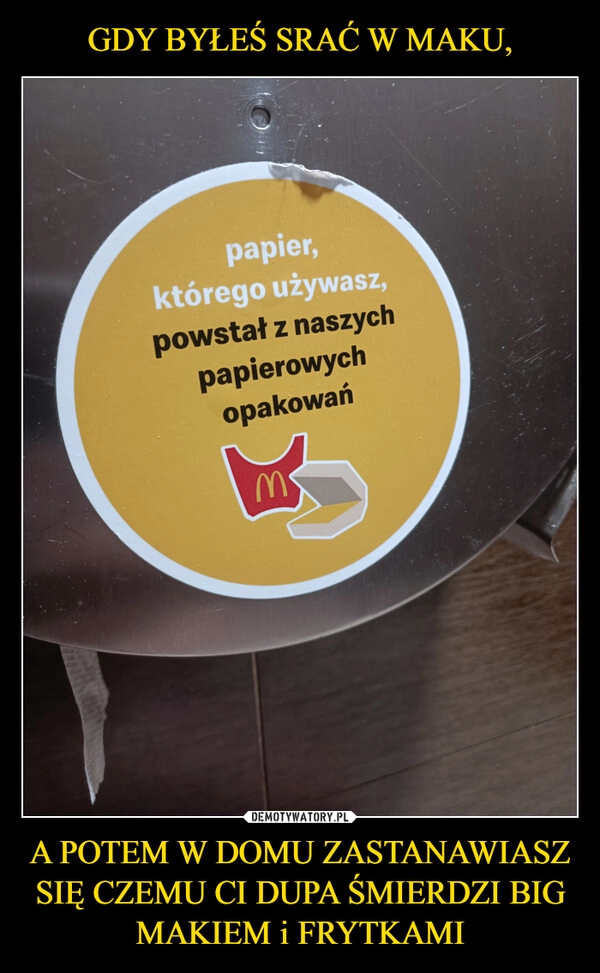 GDY BYŁEŚ SRAĆ W MAKU,

papier, którego używasz, powstał z naszych papierowych opakowań

M

DEMOTYWATORY.PL

A POTEM W DOMU ZASTANAWIASZ SIĘ CZEMU CI DUPA ŚMIERDZI BIG MAKIEM i FRYTKAMI